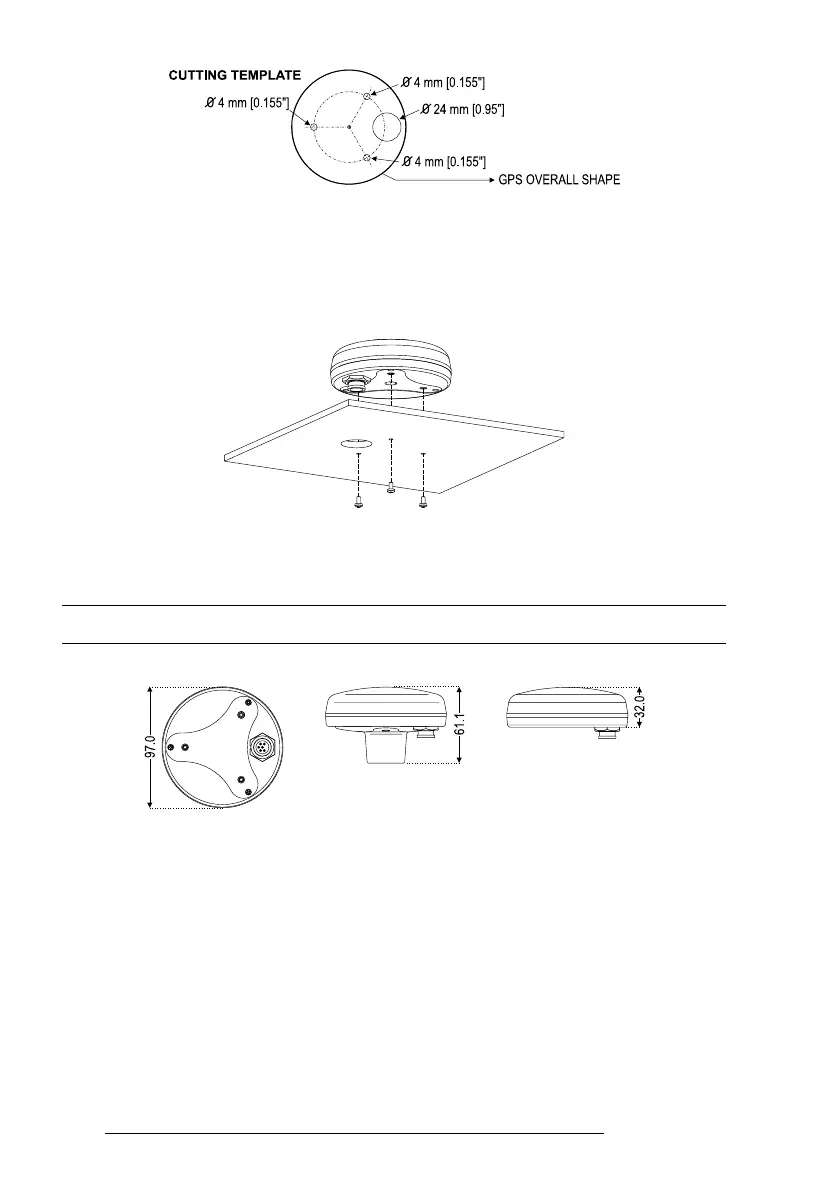 CUTTING TEMPLATE

Ø 4 mm [0.155"]

Ø 4 mm [0.155"]

Ø 24 mm [0.95"]

Ø 4 mm [0.155"]

GPS OVERALL SHAPE

97.0

61.1

32.0